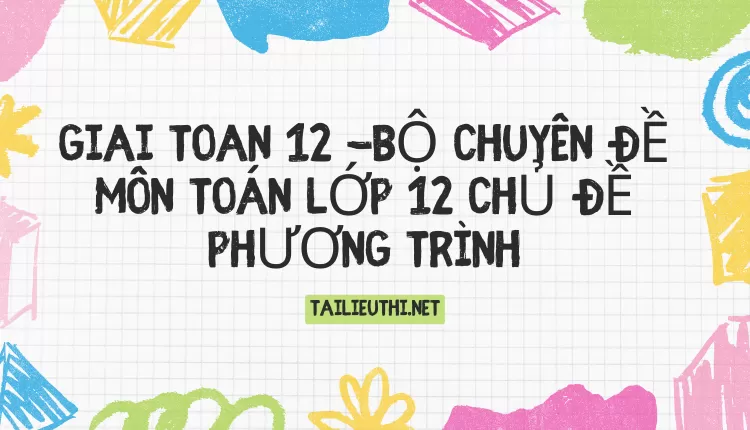 GIAI TOAN 12 -BỘ CHUYÊN ĐỀ MÔN TOÁN LỚP 12 CHỦ ĐỀ PHƯƠNG TRÌNH

TAILIEUTHI.NET